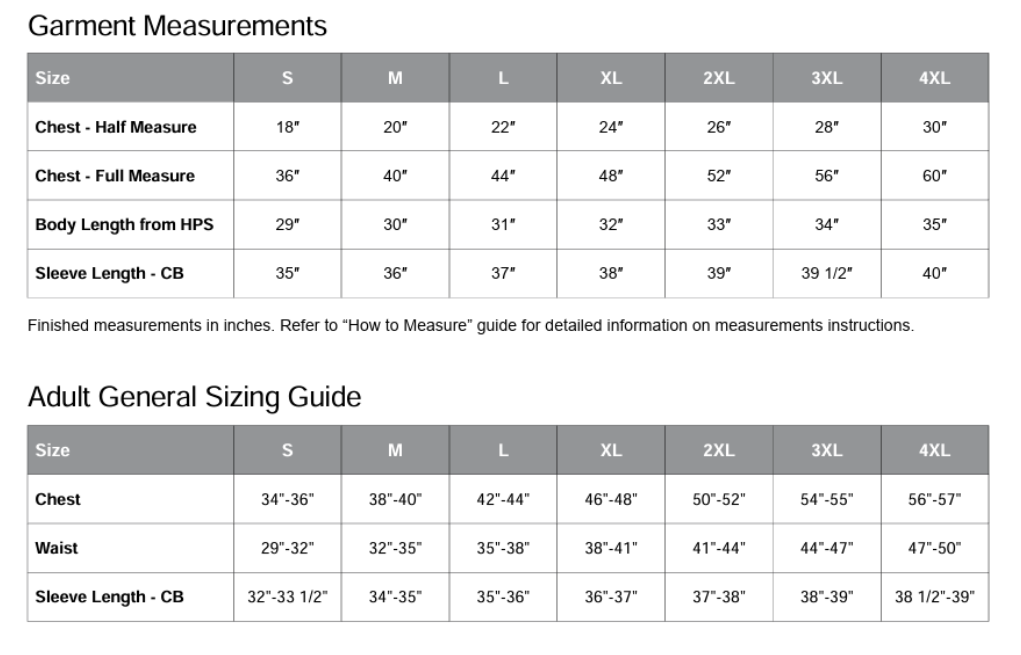 Garment Measurements

| Size | S | M | L | XL | 2XL | 3XL | 4XL |
|---|---|---|---|---|---|---|---|
| Chest - Half Measure | 18″ | 20″ | 22″ | 24″ | 26″ | 28″ | 30″ |
| Chest - Full Measure | 36″ | 40″ | 44″ | 48″ | 52″ | 56″ | 60″ |
| Body Length from HPS | 29″ | 30″ | 31″ | 32″ | 33″ | 34″ | 35″ |
| Sleeve Length - CB | 35″ | 36″ | 37″ | 38″ | 39″ | 39 1/2″ | 40″ |

Finished measurements in inches. Refer to “How to Measure” guide for detailed information on measurements instructions.

Adult General Sizing Guide

| Size | S | M | L | XL | 2XL | 3XL | 4XL |
|---|---|---|---|---|---|---|---|
| Chest | 34"-36" | 38"-40" | 42"-44" | 46"-48" | 50"-52" | 54"-55" | 56"-57" |
| Waist | 29"-32" | 32"-35" | 35"-38" | 38"-41" | 41"-44" | 44"-47" | 47"-50" |
| Sleeve Length - CB | 32"-33 1/2" | 34"-35" | 35"-36" | 36"-37" | 37"-38" | 38"-39" | 38 1/2"-39" |